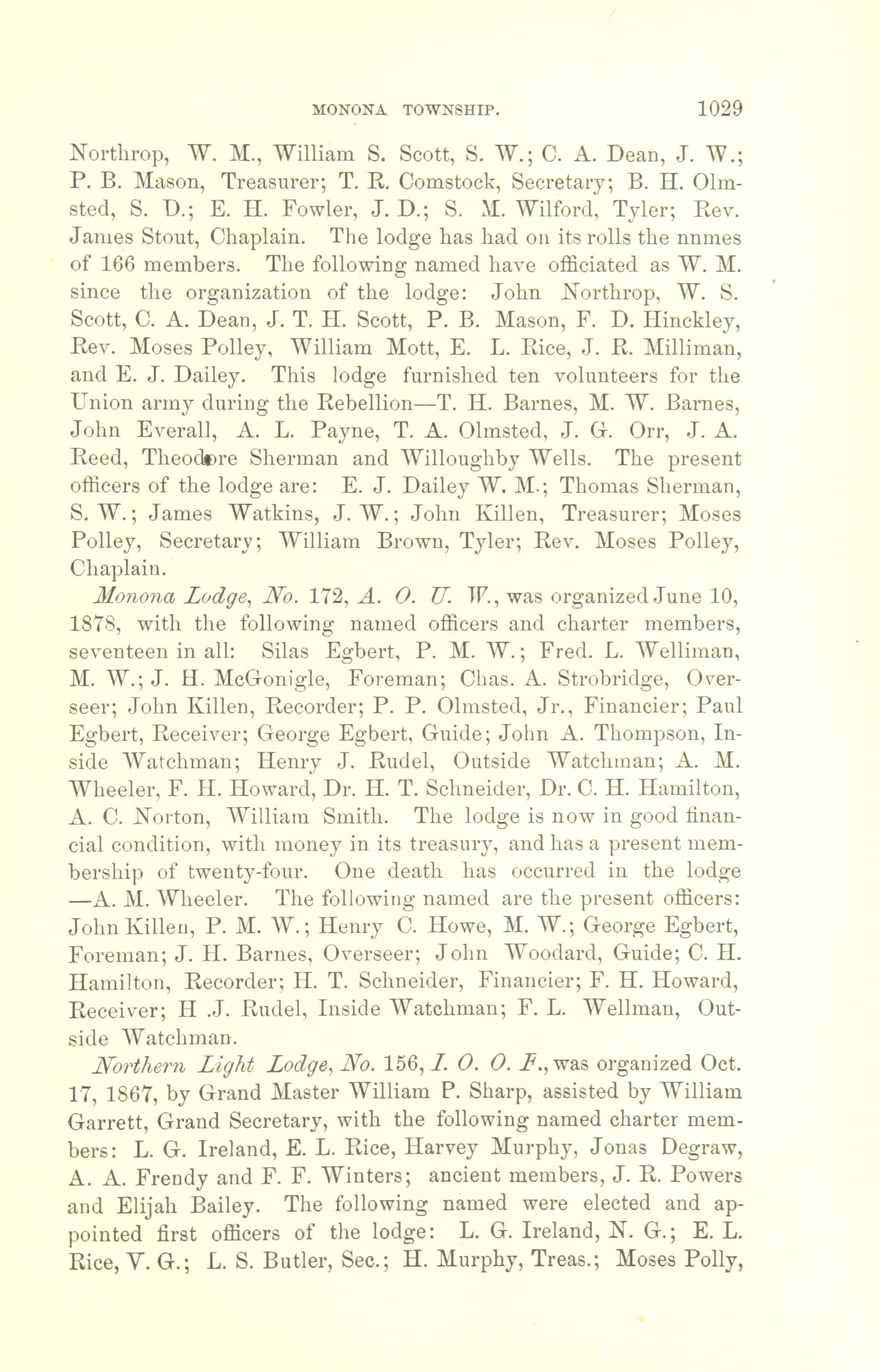 MONONA TOWNSHIP. 1029

Northrop, W. M., William S. Scott, S. W.; C. A. Dean, J. W.; P. B. Mason, Treasurer; T. R. Comstock, Secretary; B. H. Olmsted, S. D.; E. H. Fowler, J. D.; S. M. Wilford, Tyler; Rev. James Stout, Chaplain. The lodge has had on its rolls the nnmes of 166 members. The following named have officiated as W. M. since the organization of the lodge: John Northrop, W. S. Scott, C. A. Dean, J. T. H. Scott, P. B. Mason, F. D. Hinckley, Rev. Moses Polley, William Mott, E. L. Rice, J. R. Milliman, and E. J. Dailey. This lodge furnished ten volunteers for the Union army during the Rebellion—T. H. Barnes, M. W. Barnes, John Everall, A. L. Payne, T. A. Olmsted, J. G. Orr, J. A. Reed, Theodore Sherman and Willoughby Wells. The present officers of the lodge are: E. J. Dailey W. M.; Thomas Sherman, S. W.; James Watkins, J. W.; John Killen, Treasurer; Moses Polley, Secretary; William Brown, Tyler; Rev. Moses Polley, Chaplain.

Monona Lodge, No. 172, A. O. U. W., was organized June 10, 1878, with the following named officers and charter members, seventeen in all: Silas Egbert, P. M. W.; Fred. L. Welliman, M. W.; J. H. McGonigle, Foreman; Chas. A. Strobridge, Overseer; John Killen, Recorder; P. P. Olmsted, Jr., Financier; Paul Egbert, Receiver; George Egbert, Guide; John A. Thompson, Inside Watchman; Henry J. Rudel, Outside Watchman; A. M. Wheeler, F. H. Howard, Dr. H. T. Schneider, Dr. C. H. Hamilton, A. C. Norton, William Smith. The lodge is now in good financial condition, with money in its treasury, and has a present membership of twenty-four. One death has occurred in the lodge —A. M. Wheeler. The following named are the present officers: John Killen, P. M. W.; Henry C. Howe, M. W.; George Egbert, Foreman; J. H. Barnes, Overseer; John Woodard, Guide; C. H. Hamilton, Recorder; H. T. Schneider, Financier; F. H. Howard, Receiver; H .J. Rudel, Inside Watchman; F. L. Wellman, Outside Watchman.

Northern Light Lodge, No. 156, I. O. O. F., was organized Oct. 17, 1867, by Grand Master William P. Sharp, assisted by William Garrett, Grand Secretary, with the following named charter members: L. G. Ireland, E. L. Rice, Harvey Murphy, Jonas Degraw, A. A. Frendy and F. F. Winters; ancient members, J. R. Powers and Elijah Bailey. The following named were elected and appointed first officers of the lodge: L. G. Ireland, N. G.; E. L. Rice, V. G.; L. S. Butler, Sec.; H. Murphy, Treas.; Moses Polly,